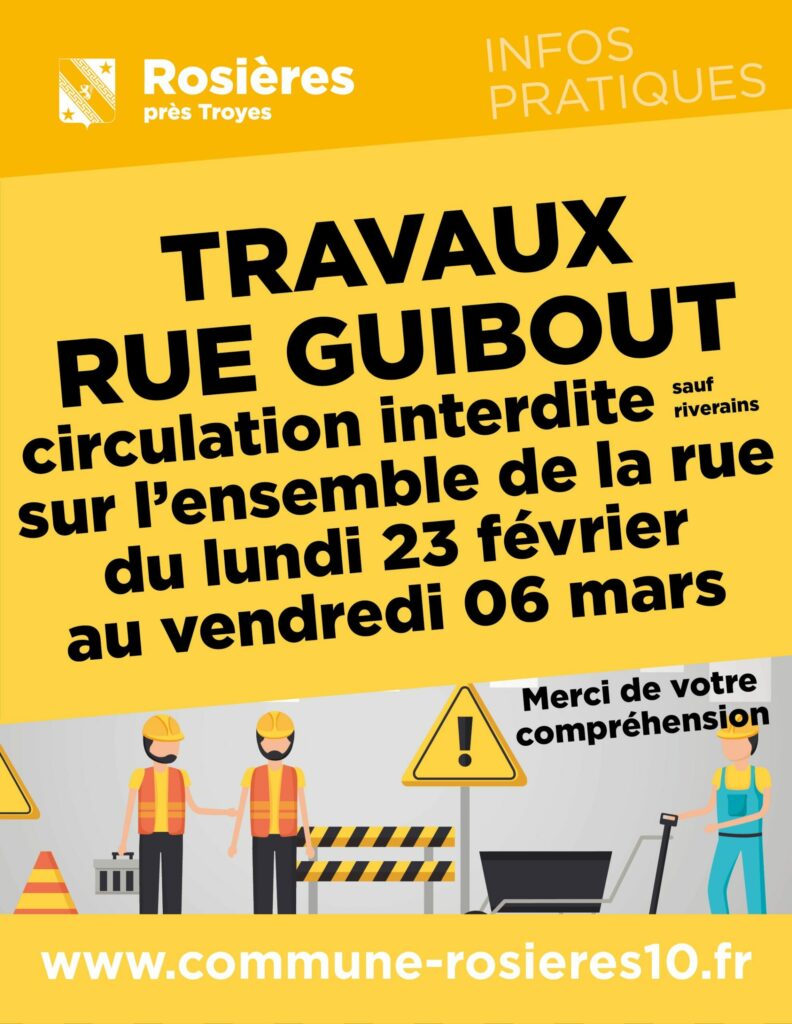 Rosières
près Troyes

INFOS
PRATIQUES

TRAVAUX
RUE GUIBOUT
circulation interdite sauf riverains
sur l'ensemble de la rue
du lundi 23 février
au vendredi 06 mars

Merci de votre compréhension

www.commune-rosieres10.fr